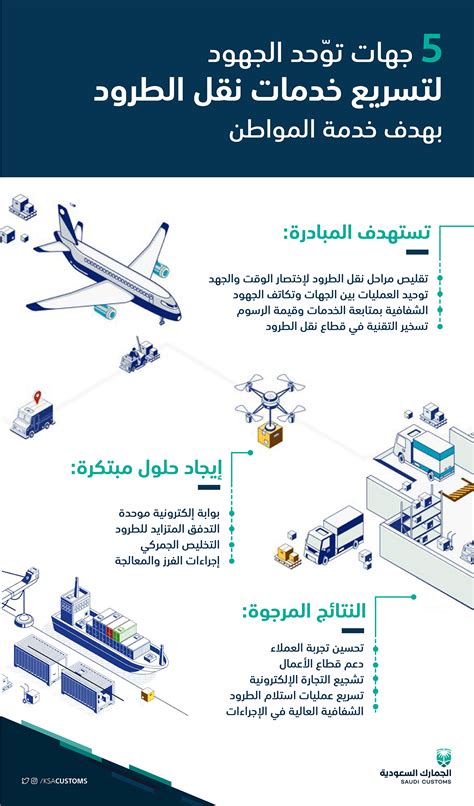 5 جهات توّحد الجهود
لتسريع خدمات نقل الطرود
بهدف خدمة المواطن

تستهدف المبادرة:

تقليص مراحل نقل الطرود لإختصار الوقت والجهد
توحيد العمليات بين الجهات وتكاتف الجهود
الشفافية بمتابعة الخدمات وقيمة الرسوم
تسخير التقنية في قطاع نقل الطرود

إيجاد حلول مبتكرة:

بوابة إلكترونية موحدة
التدفق المتزايد للطرود
التخليص الجمركي
إجراءات الفرز والمعالجة

النتائج المرجوة:

تحسين تجربة العملاء
دعم قطاع الأعمال
تشجيع التجارة الإلكترونية
تسريع عمليات استلام الطرود
الشفافية العالية في الإجراءات

/KSACUSTOMS

الجمارك السعودية
SAUDI CUSTOMS